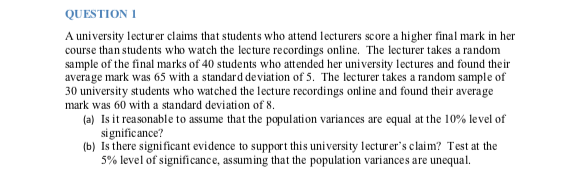 QUESTION 1

A university lecturer claims that students who attend lecturers score a higher final mark in her course than students who watch the lecture recordings online. The lecturer takes a random sample of the final marks of 40 students who attended her university lectures and found their average mark was 65 with a standard deviation of 5. The lecturer takes a random sample of 30 university students who watched the lecture recordings online and found their average mark was 60 with a standard deviation of 8.

(a) Is it reasonable to assume that the population variances are equal at the 10% level of significance?

(b) Is there significant evidence to support this university lecturer's claim? Test at the 5% level of significance, assuming that the population variances are unequal.